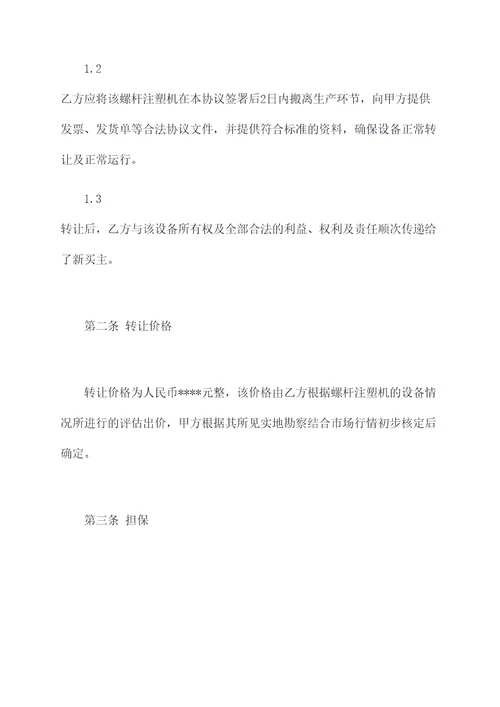 1.2

乙方应将该螺杆注塑机在本协议签署后2日内搬离生产环节，向甲方提供发票、发货单等合法协议文件，并提供符合标准的资料，确保设备正常转让及正常运行。

1.3

转让后，乙方与该设备所有权及全部合法的利益、权利及责任顺次传递给了新买主。

第二条 转让价格

转让价格为人民币****元整，该价格由乙方根据螺杆注塑机的设备情况所进行的评估出价，甲方根据其所见实地勘察结合市场行情初步核定后确定。

第三条 担保